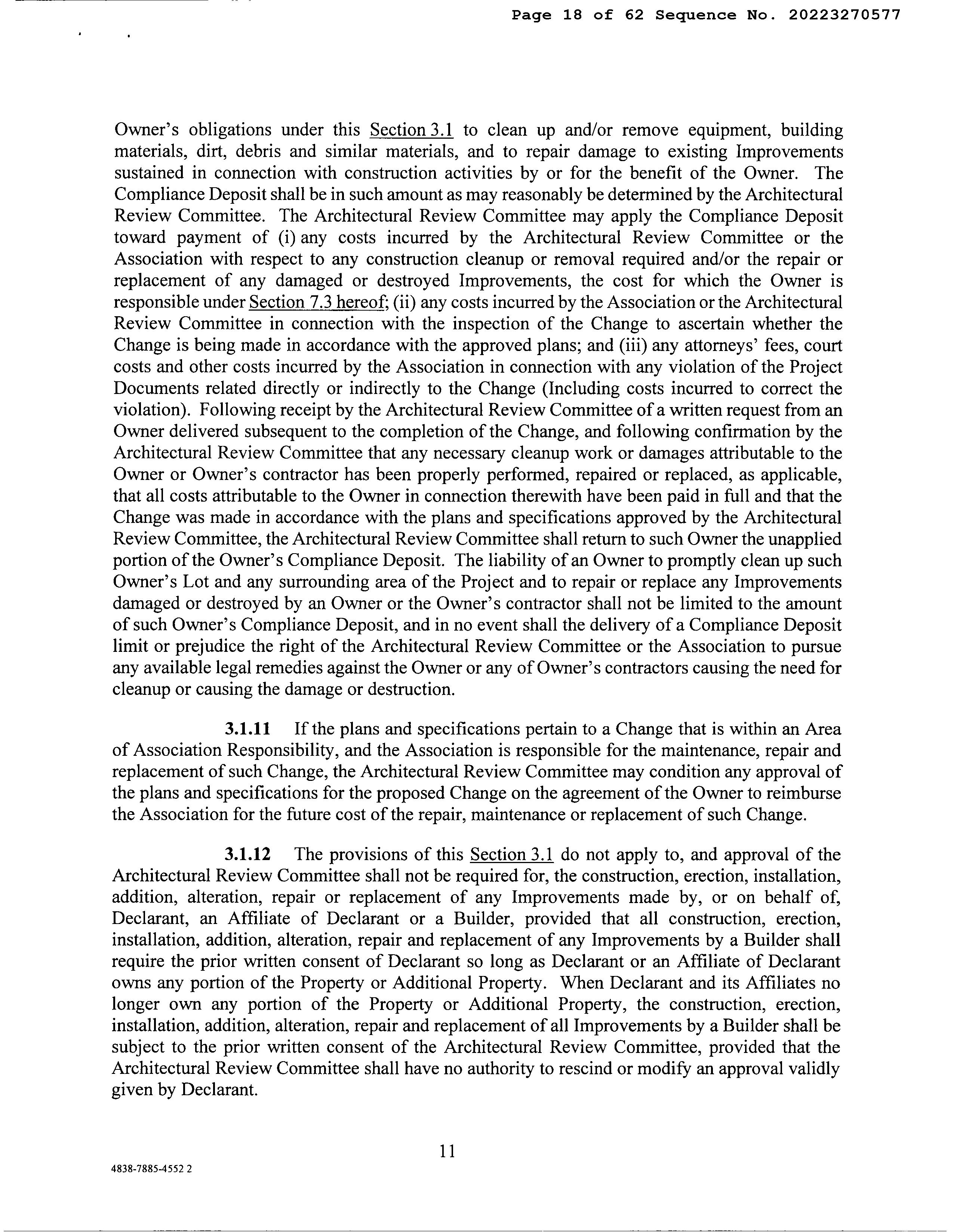 Page 18 of 62 Sequence No. 20223270577

Owner's obligations under this Section 3.1 to clean up and/or remove equipment, building materials, dirt, debris and similar materials, and to repair damage to existing Improvements sustained in connection with construction activities by or for the benefit of the Owner. The Compliance Deposit shall be in such amount as may reasonably be determined by the Architectural Review Committee. The Architectural Review Committee may apply the Compliance Deposit toward payment of (i) any costs incurred by the Architectural Review Committee or the Association with respect to any construction cleanup or removal required and/or the repair or replacement of any damaged or destroyed Improvements, the cost for which the Owner is responsible under Section 7.3 hereof; (ii) any costs incurred by the Association or the Architectural Review Committee in connection with the inspection of the Change to ascertain whether the Change is being made in accordance with the approved plans; and (iii) any attorneys' fees, court costs and other costs incurred by the Association in connection with any violation of the Project Documents related directly or indirectly to the Change (Including costs incurred to correct the violation). Following receipt by the Architectural Review Committee of a written request from an Owner delivered subsequent to the completion of the Change, and following confirmation by the Architectural Review Committee that any necessary cleanup work or damages attributable to the Owner or Owner's contractor has been properly performed, repaired or replaced, as applicable, that all costs attributable to the Owner in connection therewith have been paid in full and that the Change was made in accordance with the plans and specifications approved by the Architectural Review Committee, the Architectural Review Committee shall return to such Owner the unapplied portion of the Owner's Compliance Deposit. The liability of an Owner to promptly clean up such Owner's Lot and any surrounding area of the Project and to repair or replace any Improvements damaged or destroyed by an Owner or the Owner's contractor shall not be limited to the amount of such Owner's Compliance Deposit, and in no event shall the delivery of a Compliance Deposit limit or prejudice the right of the Architectural Review Committee or the Association to pursue any available legal remedies against the Owner or any of Owner's contractors causing the need for cleanup or causing the damage or destruction.

3.1.11 If the plans and specifications pertain to a Change that is within an Area of Association Responsibility, and the Association is responsible for the maintenance, repair and replacement of such Change, the Architectural Review Committee may condition any approval of the plans and specifications for the proposed Change on the agreement of the Owner to reimburse the Association for the future cost of the repair, maintenance or replacement of such Change.

3.1.12 The provisions of this Section 3.1 do not apply to, and approval of the Architectural Review Committee shall not be required for, the construction, erection, installation, addition, alteration, repair or replacement of any Improvements made by, or on behalf of, Declarant, an Affiliate of Declarant or a Builder, provided that all construction, erection, installation, addition, alteration, repair and replacement of any Improvements by a Builder shall require the prior written consent of Declarant so long as Declarant or an Affiliate of Declarant owns any portion of the Property or Additional Property. When Declarant and its Affiliates no longer own any portion of the Property or Additional Property, the construction, erection, installation, addition, alteration, repair and replacement of all Improvements by a Builder shall be subject to the prior written consent of the Architectural Review Committee, provided that the Architectural Review Committee shall have no authority to rescind or modify an approval validly given by Declarant.

11

4838-7885-4552 2